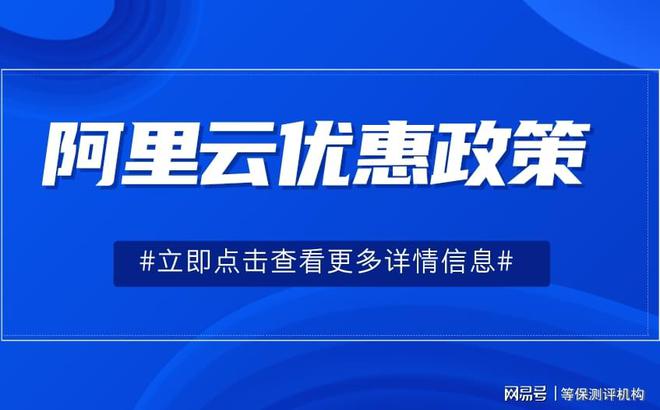 阿里云优惠政策

#立即点击查看更多详情信息#

网易号 | 等保测评机构